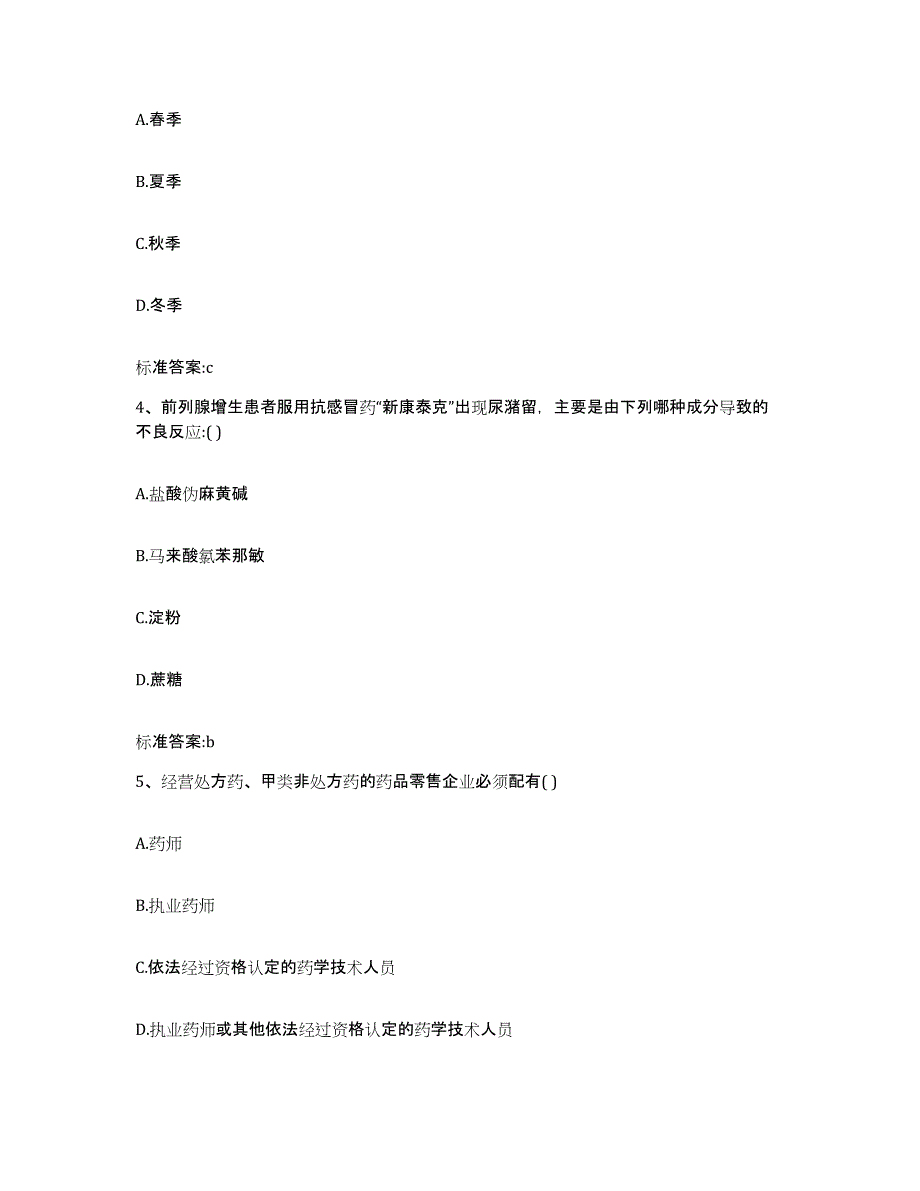 A.春季

B.夏季

C.秋季

D.冬季

标准答案:c

4、前列腺增生患者服用抗感冒药“新康泰克”出现尿潴留，主要是由下列哪种成分导致的不良反应:( )

A.盐酸伪麻黄碱

B.马来酸氯苯那敏

C.淀粉

D.蔗糖

标准答案:b

5、经营处方药、甲类非处方药的药品零售企业必须配有( )

A.药师

B.执业药师

C.依法经过资格认定的药学技术人员

D.执业药师或其他依法经过资格认定的药学技术人员